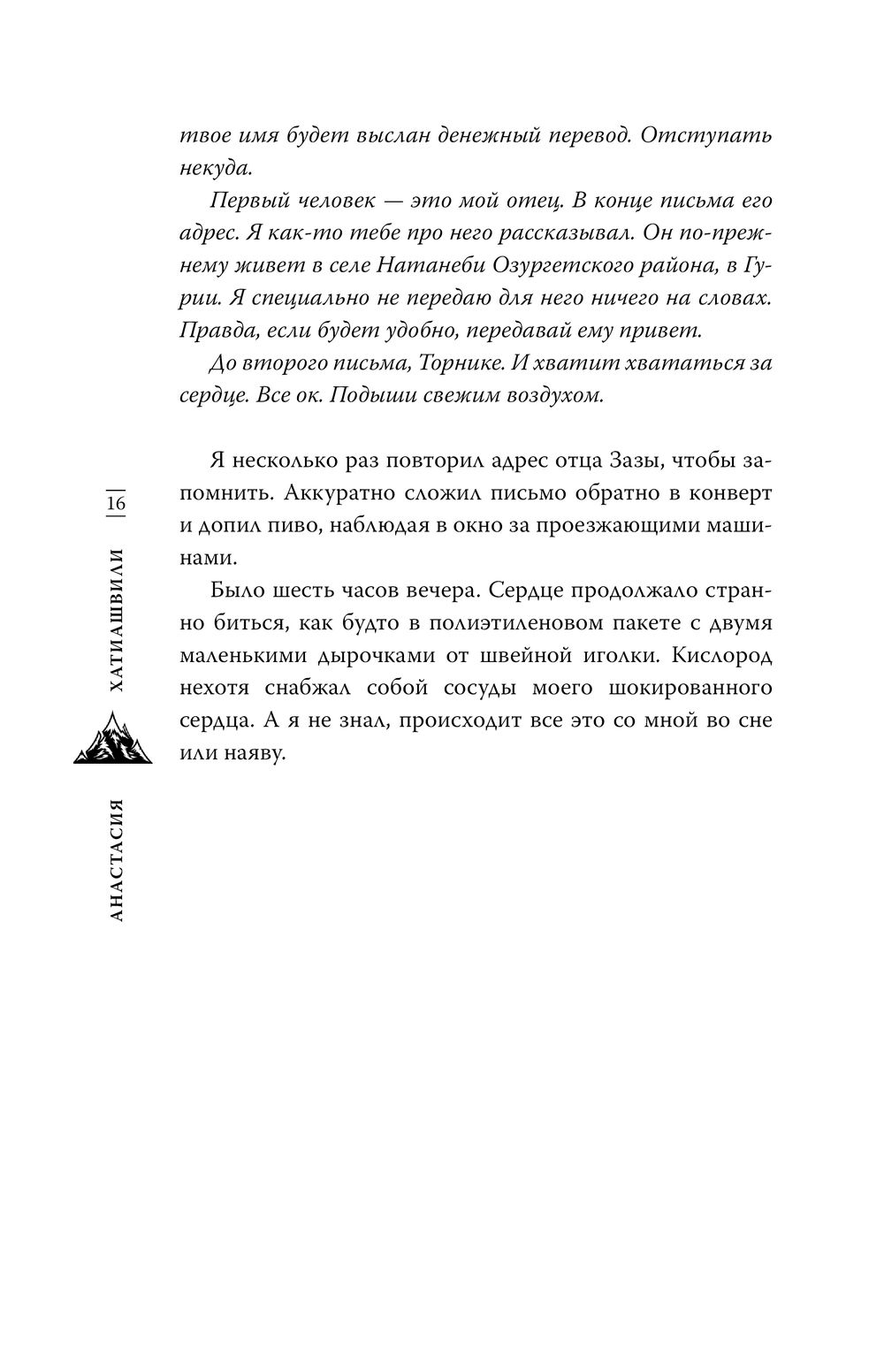 твое имя будет выслан денежный перевод. Отступать некуда.

Первый человек — это мой отец. В конце письма его адрес. Я как-то тебе про него рассказывал. Он по-прежнему живет в селе Натанеби Озургетского района, в Гурии. Я специально не передаю для него ничего на словах. Правда, если будет удобно, передавай ему привет.

До второго письма, Торнике. И хватит хвататься за сердце. Все ок. Подыши свежим воздухом.

Я несколько раз повторил адрес отца Зазы, чтобы запомнить. Аккуратно сложил письмо обратно в конверт и допил пиво, наблюдая в окно за проезжающими машинами.

Было шесть часов вечера. Сердце продолжало странно биться, как будто в полиэтиленовом пакете с двумя маленькими дырочками от швейной иголки. Кислород нехотя снабжал собой сосуды моего шокированного сердца. А я не знал, происходит все это со мной во сне или наяву.

16

ХАТИАШВИЛИ

АНАСТАСИЯ